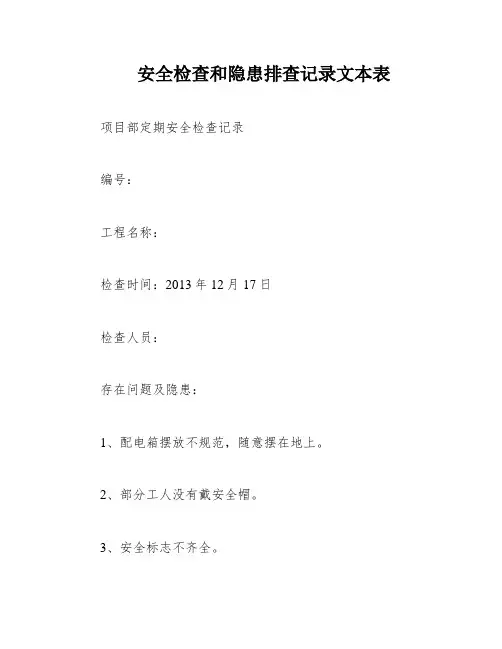 安全检查和隐患排查记录文本表

项目部定期安全检查记录

编号：

工程名称：

检查时间：2013 年 12 月 17 日

检查人员：

存在问题及隐患：

1、配电箱摆放不规范，随意摆在地上。

2、部分工人没有戴安全帽。

3、安全标志不齐全。